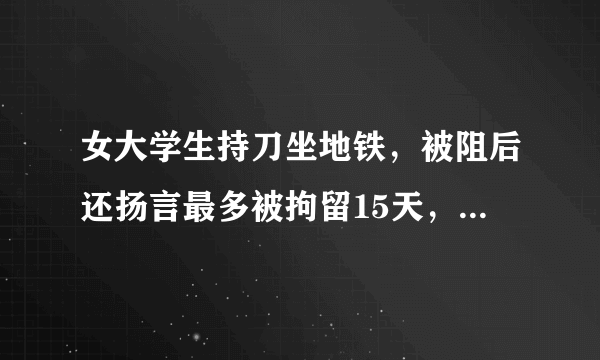 女大学生持刀坐地铁，被阻后还扬言最多被拘留15天，...